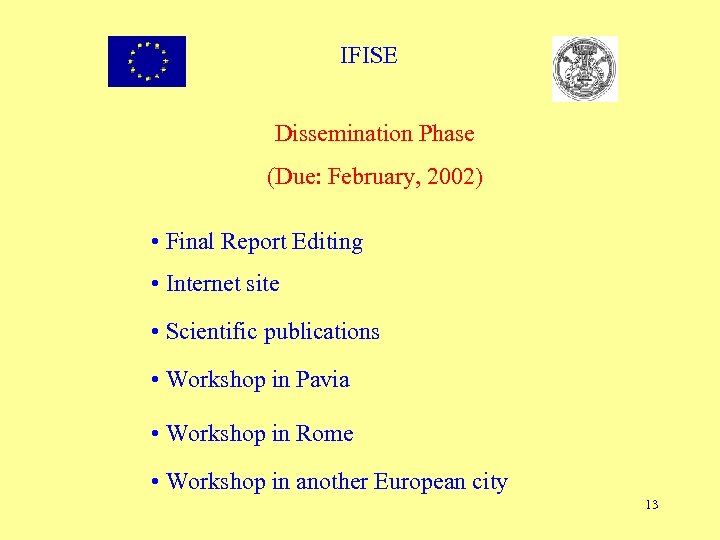 IFISE

Dissemination Phase

(Due: February, 2002)

• Final Report Editing

• Internet site

• Scientific publications

• Workshop in Pavia

• Workshop in Rome

• Workshop in another European city

13